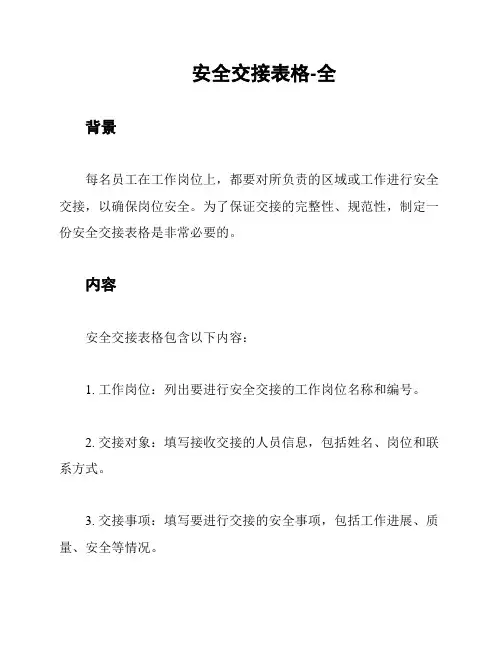 安全交接表格-全

背景

每名员工在工作岗位上，都要对所负责的区域或工作进行安全交接，以确保岗位安全。为了保证交接的完整性、规范性，制定一份安全交接表格是非常必要的。

内容

安全交接表格包含以下内容：

1. 工作岗位：列出要进行安全交接的工作岗位名称和编号。

2. 交接对象：填写接收交接的人员信息，包括姓名、岗位和联系方式。

3. 交接事项：填写要进行交接的安全事项，包括工作进展、质量、安全等情况。